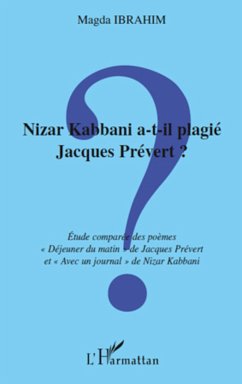 Magda IBRAHIM

Nizar Kabbani a-t-il plagié Jacques Prévert ?

Étude comparée des poèmes « Déjeuner du matin » de Jacques Prévert et « Avec un journal » de Nizar Kabbani

L'Harmattan